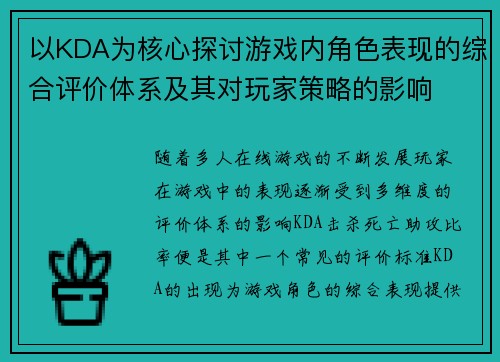 以KDA为核心探讨游戏内角色表现的综合评价体系及其对玩家策略的影响

随着多人在线游戏的不断发展玩家在游戏中的表现逐渐受到多维度的评价体系的影响KDA击杀死亡助攻比率便是其中一个常见的评价标准KDA的出现为游戏角色的综合表现提供